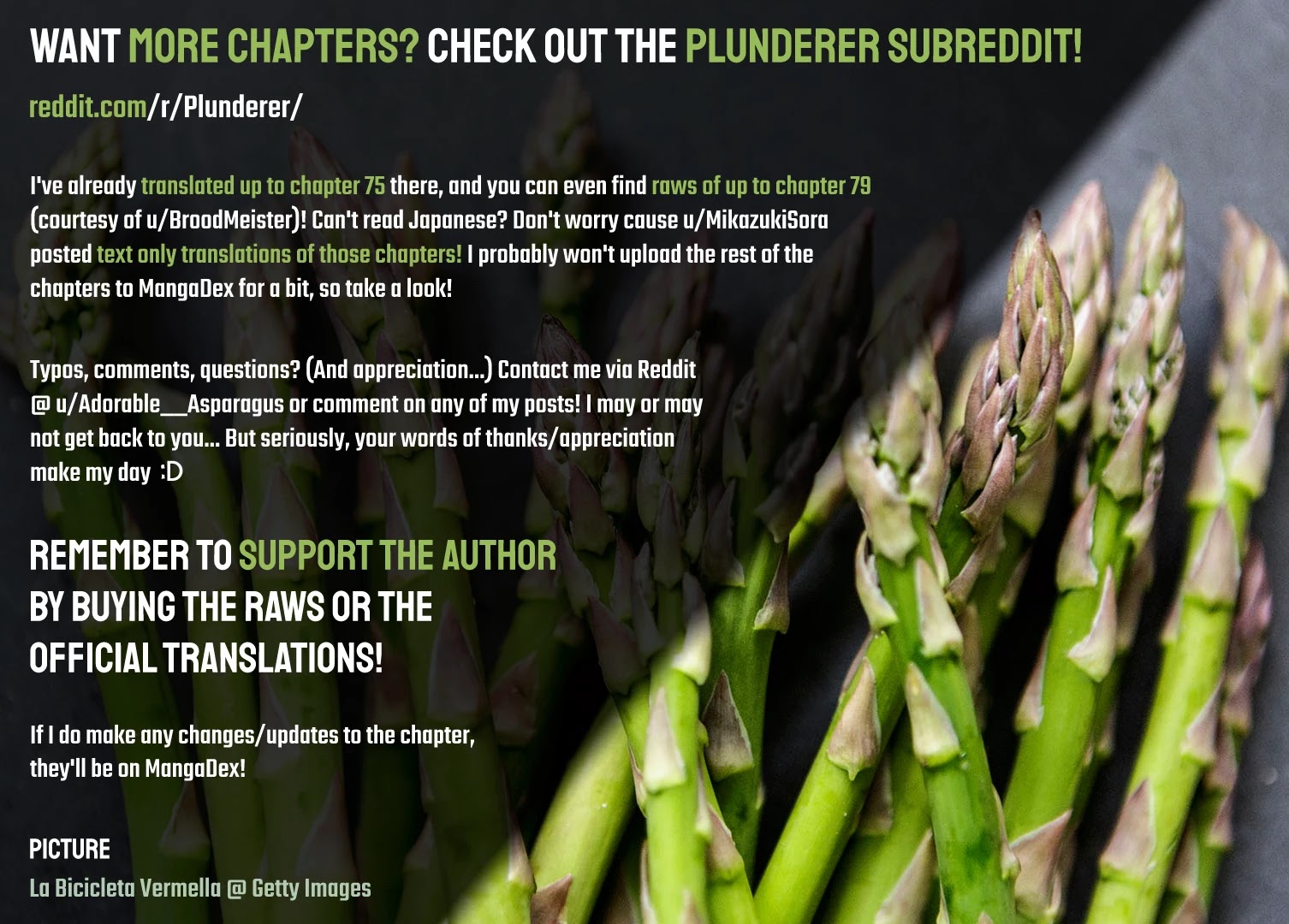 WANT MORE CHAPTERS? CHECK OUT THE PLUNDERER SUBREDDIT!

reddit.com/r/Plunderer/

I've already translated up to chapter 75 there, and you can even find raws of up to chapter 79 (courtesy of u/BroodMeister)! Can't read Japanese? Don't worry cause u/MikazukiSora posted text only translations of those chapters! I probably won't upload the rest of the chapters to MangaDex for a bit, so take a look!

Typos, comments, questions? (And appreciation...) Contact me via Reddit @ u/Adorable__Asparagus or comment on any of my posts! I may or may not get back to you... But seriously, your words of thanks/appreciation make my day :D

REMEMBER TO SUPPORT THE AUTHOR
BY BUYING THE RAWS OR THE
OFFICIAL TRANSLATIONS!

If I do make any changes/updates to the chapter, they'll be on MangaDex!

PICTURE
La Bicicleta Vermella @ Getty Images